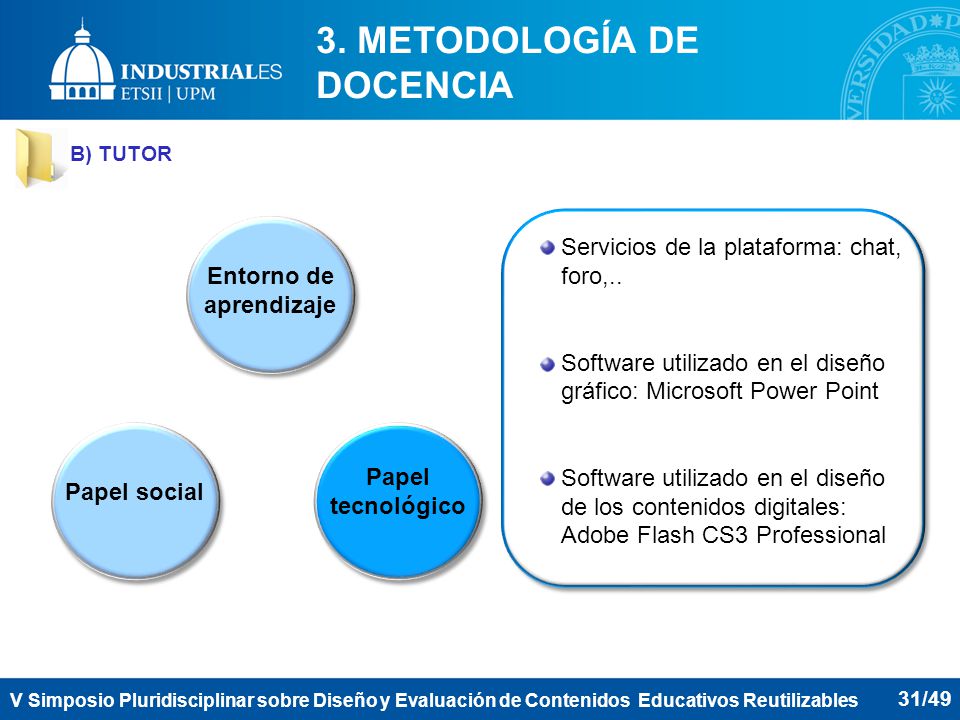 INDUSTRIALES
ETSII | UPM

3. METODOLOGÍA DE DOCENCIA

B) TUTOR

Entorno de aprendizaje

Papel social

Papel tecnológico

Servicios de la plataforma: chat, foro,..

Software utilizado en el diseño gráfico: Microsoft Power Point

Software utilizado en el diseño de los contenidos digitales: Adobe Flash CS3 Professional

V Simposio Pluridisciplinar sobre Diseño y Evaluación de Contenidos Educativos Reutilizables 31/49